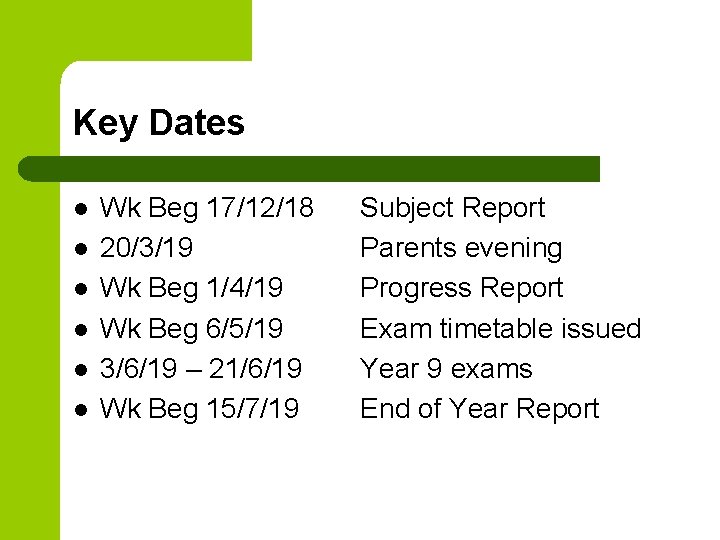 Key Dates

- Wk Beg 17/12/18 Subject Report
- 20/3/19 Parents evening
- Wk Beg 1/4/19 Progress Report
- Wk Beg 6/5/19 Exam timetable issued
- 3/6/19 – 21/6/19 Year 9 exams
- Wk Beg 15/7/19 End of Year Report